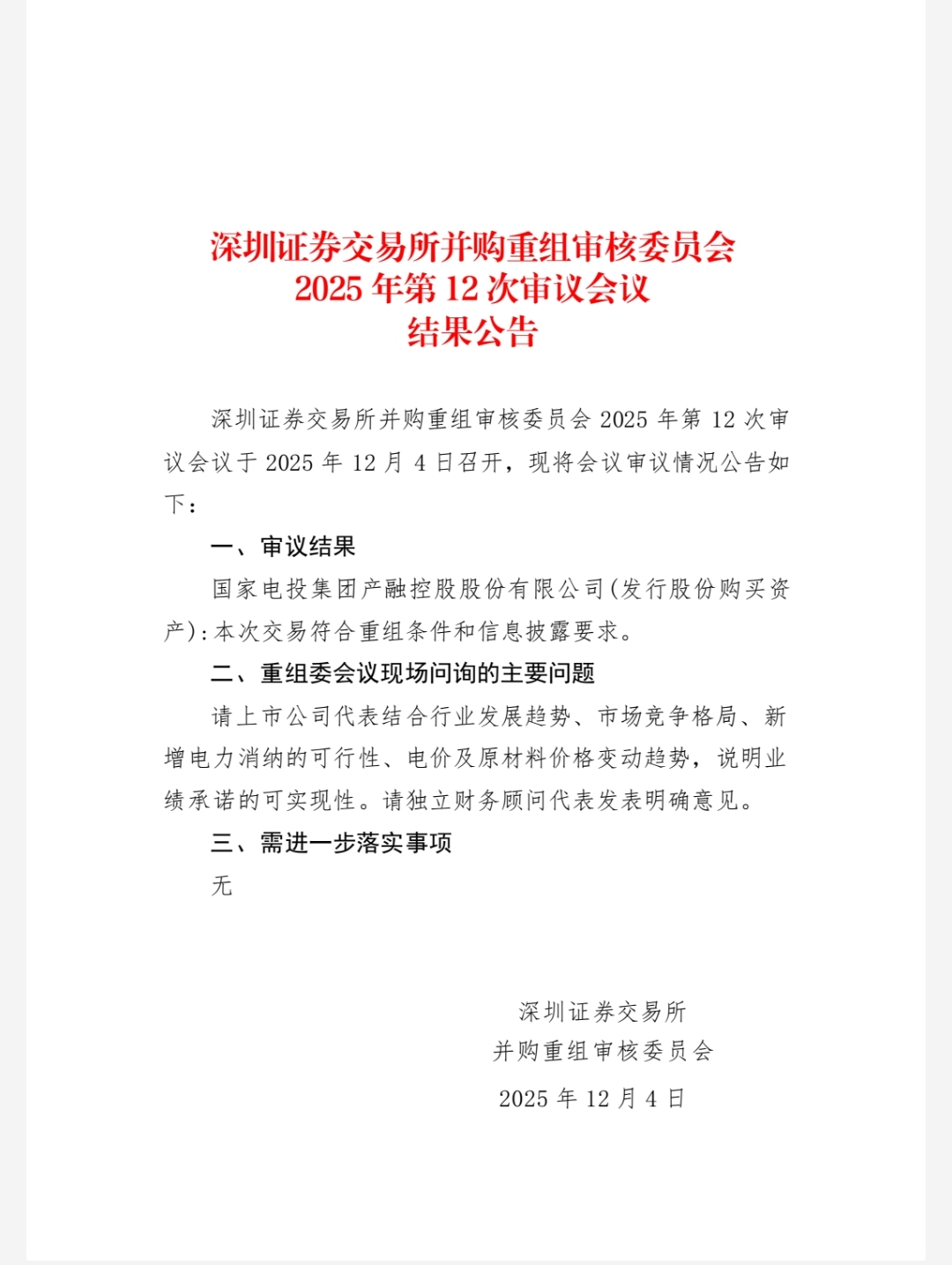 深圳证券交易所并购重组审核委员会
2025 年第 12 次审议会议
结果公告

深圳证券交易所并购重组审核委员会 2025 年第 12 次审议会议于 2025 年 12 月 4 日召开，现将会议审议情况公告如下：

一、审议结果

国家电投集团产融控股股份有限公司(发行股份购买资产):本次交易符合重组条件和信息披露要求。

二、重组委会议现场问询的主要问题

请上市公司代表结合行业发展趋势、市场竞争格局、新增电力消纳的可行性、电价及原材料价格变动趋势，说明业绩承诺的可实现性。请独立财务顾问代表发表明确意见。

三、需进一步落实事项

无

深圳证券交易所
并购重组审核委员会
2025 年 12 月 4 日